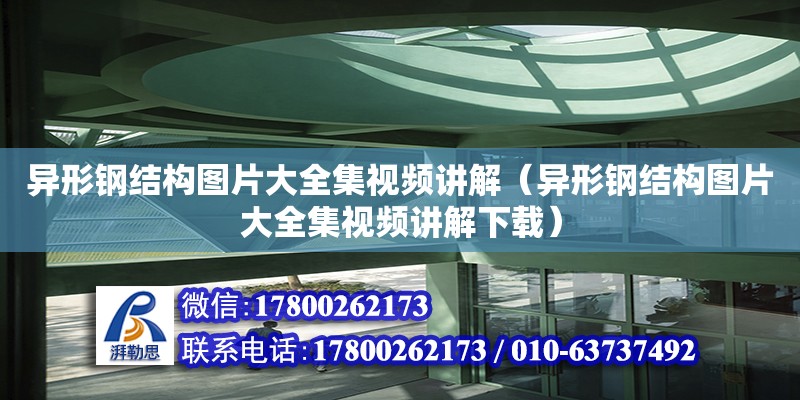 异形钢结构图片大全集视频讲解（异形钢结构图片大全集视频讲解下载）

湃勒思

微信:17800262173

联系电话:17800262173 / 010-63737492